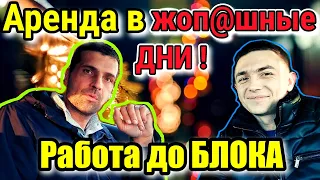 Аренда в жоп@шные ДНИ !

Работа до БЛОКА